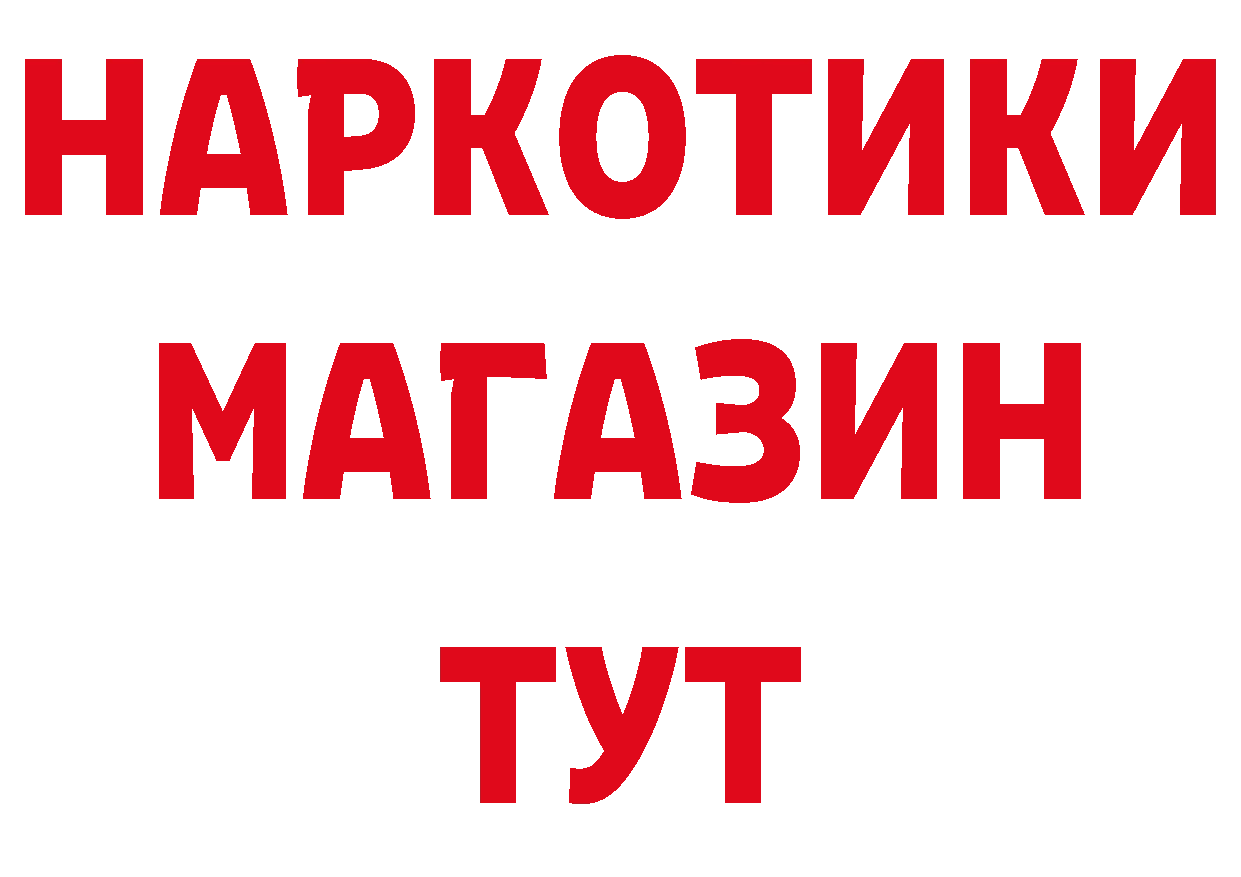 НАРКОТИКИ
МАГАЗИН
ТУТ